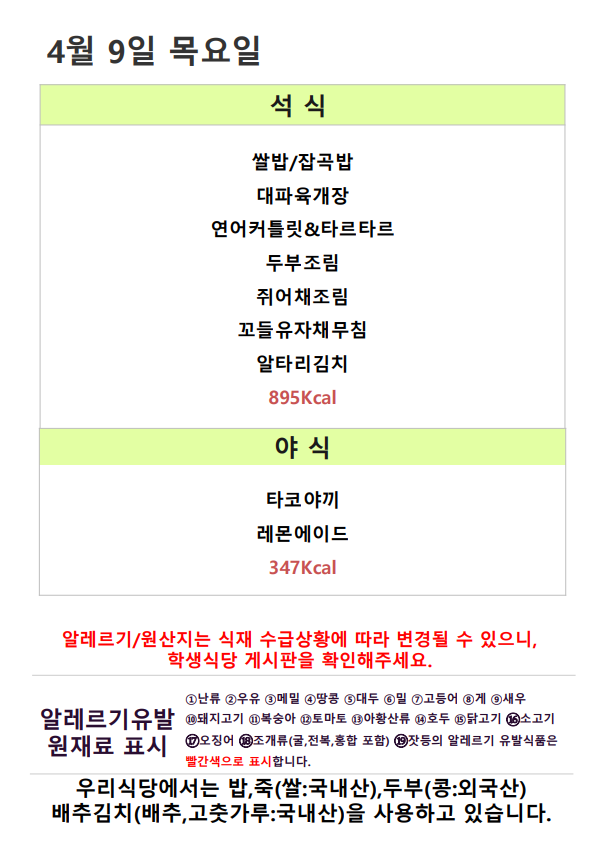 4월 9일 목요일

석 식

쌀밥/잡곡밥
대파육개장
연어커틀릿&타르타르
두부조림
쥐어채조림
꼬들유자채무침
알타리김치
895Kcal

야 식

타코야끼
레몬에이드
347Kcal

알레르기/원산지는 식재 수급상황에 따라 변경될 수 있으니, 학생식당 게시판을 확인해주세요.

알레르기유발
원재료 표시

①난류 ②우유 ③메밀 ④땅콩 ⑤대두 ⑥밀 ⑦고등어 ⑧게 ⑨새우 ⑩돼지고기 ⑪복숭아 ⑫토마토 ⑬아황산류 ⑭호두 ⑮닭고기 ⑯소고기 ⑰오징어 ⑱조개류(굴,전복,홍합 포함) ⑲잣등의 알레르기 유발식품은 빨간색으로 표시합니다.

우리식당에서는 밥,죽(쌀:국내산),두부(콩:외국산)
배추김치(배추,고춧가루:국내산)을 사용하고 있습니다.